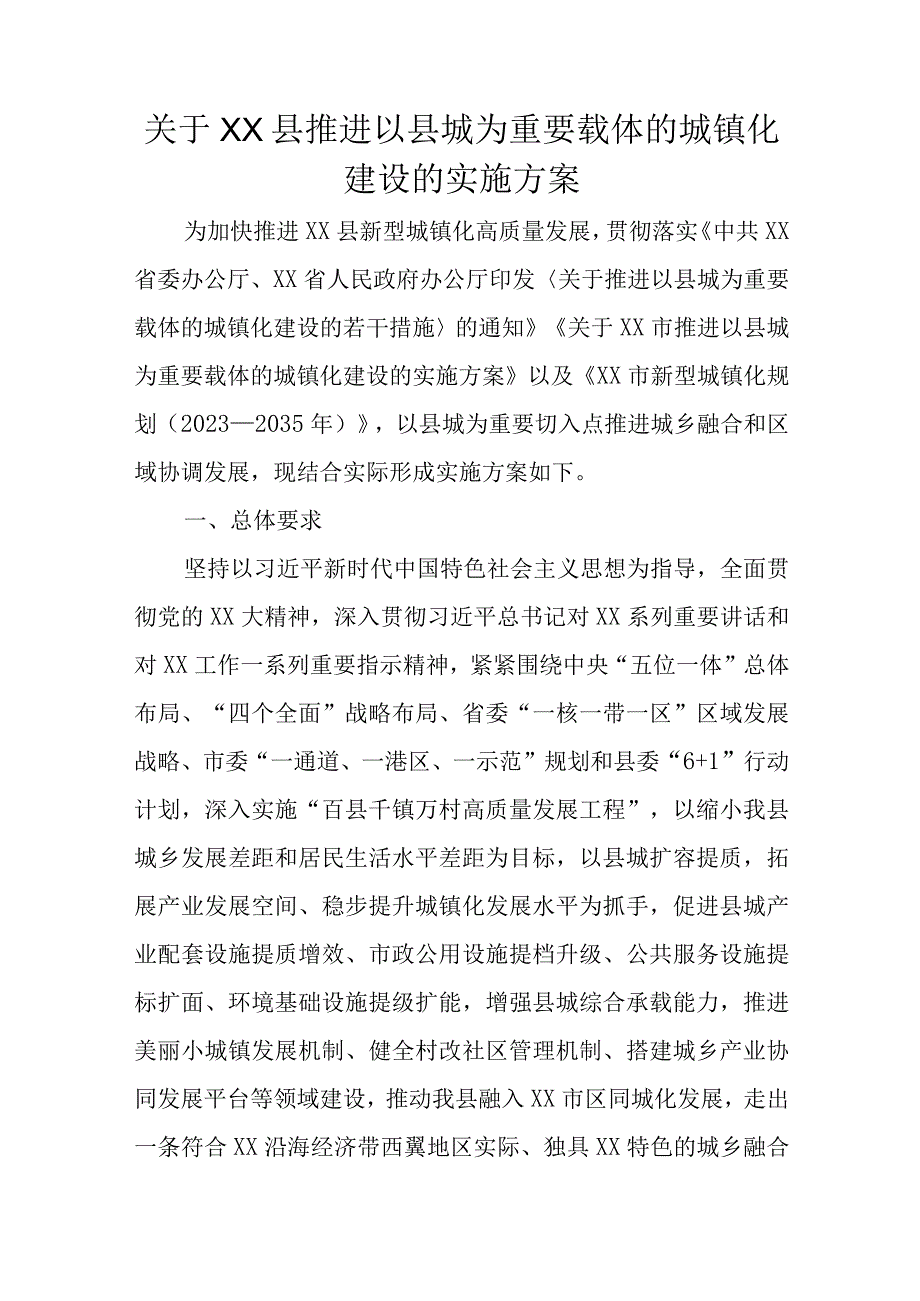 关于XX县推进以县城为重要载体的城镇化建设的实施方案

为加快推进XX县新型城镇化高质量发展，贯彻落实《中共XX省委办公厅、XX省人民政府办公厅印发〈关于推进以县城为重要载体的城镇化建设的若干措施〉的通知》《关于XX市推进以县城为重要载体的城镇化建设的实施方案》以及《XX市新型城镇化规划（2023—2035年）》，以县城为重要切入点推进城乡融合和区域协调发展，现结合实际形成实施方案如下。

一、总体要求

坚持以习近平新时代中国特色社会主义思想为指导，全面贯彻党的XX大精神，深入贯彻习近平总书记对XX系列重要讲话和对XX工作一系列重要指示精神，紧紧围绕中央“五位一体”总体布局、“四个全面”战略布局、省委“一核一带一区”区域发展战略、市委“一通道、一港区、一示范”规划和县委“6+1”行动计划，深入实施“百县千镇万村高质量发展工程”，以缩小我县城乡发展差距和居民生活水平差距为目标，以县城扩容提质，拓展产业发展空间、稳步提升城镇化发展水平为抓手，促进县城产业配套设施提质增效、市政公用设施提档升级、公共服务设施提标扩面、环境基础设施提级扩能，增强县城综合承载能力，推进美丽小城镇发展机制、健全村改社区管理机制、搭建城乡产业协同发展平台等领域建设，推动我县融入XX市区同城化发展，走出一条符合XX沿海经济带西翼地区实际、独具XX特色的城乡融合